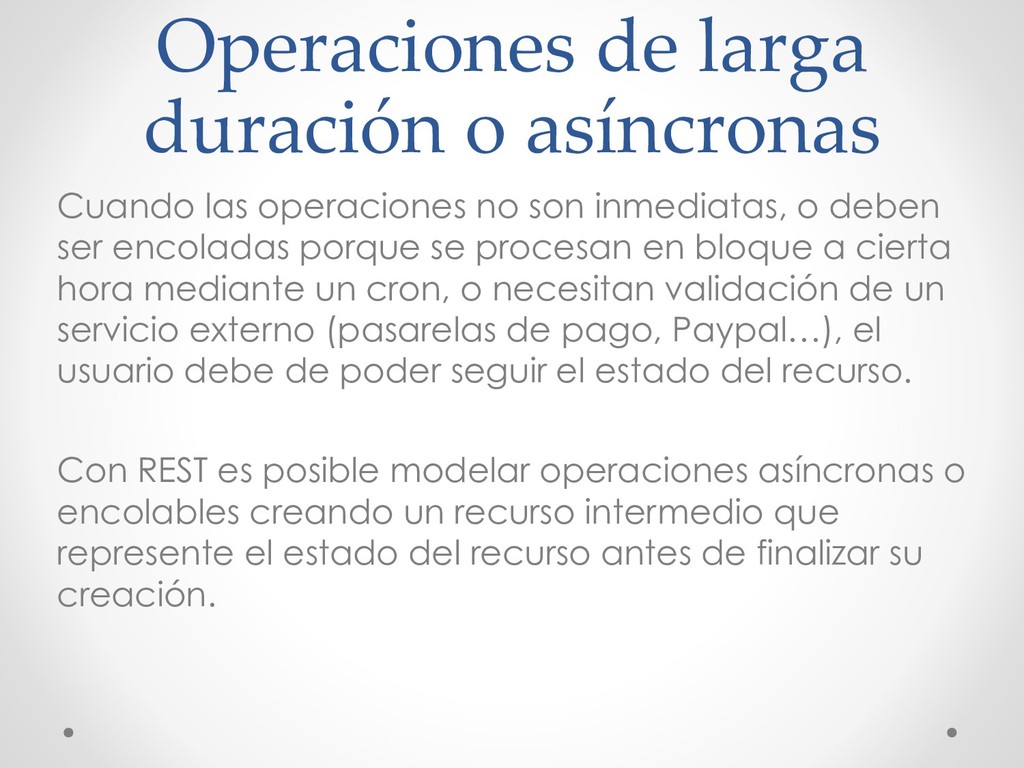 Operaciones de larga duración o asíncronas

Cuando las operaciones no son inmediatas, o deben ser encoladas porque se procesan en bloque a cierta hora mediante un cron, o necesitan validación de un servicio externo (pasarelas de pago, Paypal…), el usuario debe de poder seguir el estado del recurso.

Con REST es posible modelar operaciones asíncronas o encolables creando un recurso intermedio que represente el estado del recurso antes de finalizar su creación.